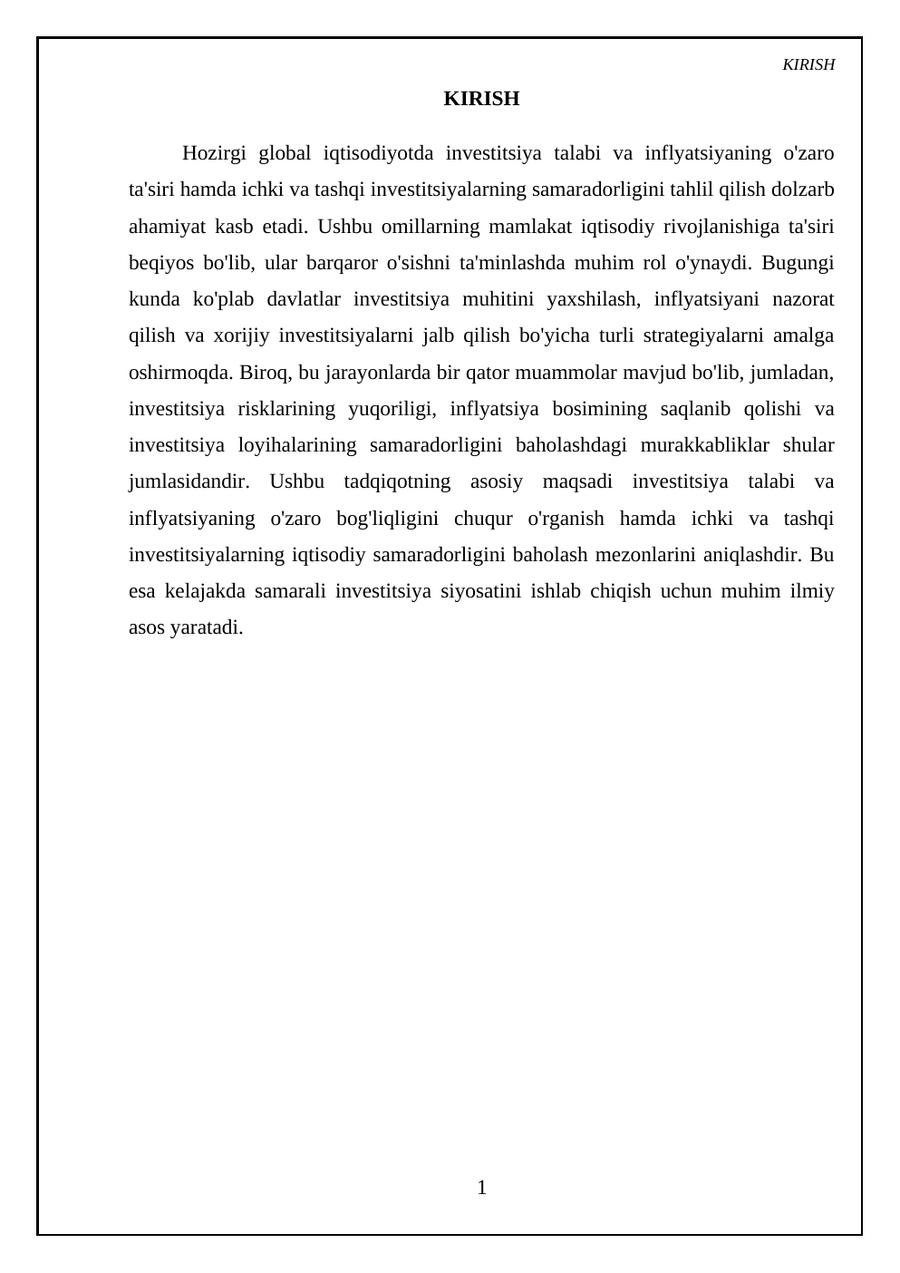 KIRISH

KIRISH

Hozirgi global iqtisodiyotda investitsiya talabi va inflyatsiyaning o'zaro ta'siri hamda ichki va tashqi investitsiyalarning samaradorligini tahlil qilish dolzarb ahamiyat kasb etadi. Ushbu omillarning mamlakat iqtisodiy rivojlanishiga ta'siri beqiyos bo'lib, ular barqaror o'sishni ta'minlashda muhim rol o'ynaydi. Bugungi kunda ko'plab davlatlar investitsiya muhitini yaxshilash, inflyatsiyani nazorat qilish va xorijiy investitsiyalarni jalb qilish bo'yicha turli strategiyalarni amalga oshirmoqda. Biroq, bu jarayonlarda bir qator muammolar mavjud bo'lib, jumladan, investitsiya risklarining yuqoriligi, inflyatsiya bosimining saqlanib qolishi va investitsiya loyihalarining samaradorligini baholashdagi murakkabliklar shular jumlasidandir. Ushbu tadqiqotning asosiy maqsadi investitsiya talabi va inflyatsiyaning o'zaro bog'liqligini chuqur o'rganish hamda ichki va tashqi investitsiyalarning iqtisodiy samaradorligini baholash mezonlarini aniqlashdir. Bu esa kelajakda samarali investitsiya siyosatini ishlab chiqish uchun muhim ilmiy asos yaratadi.

1